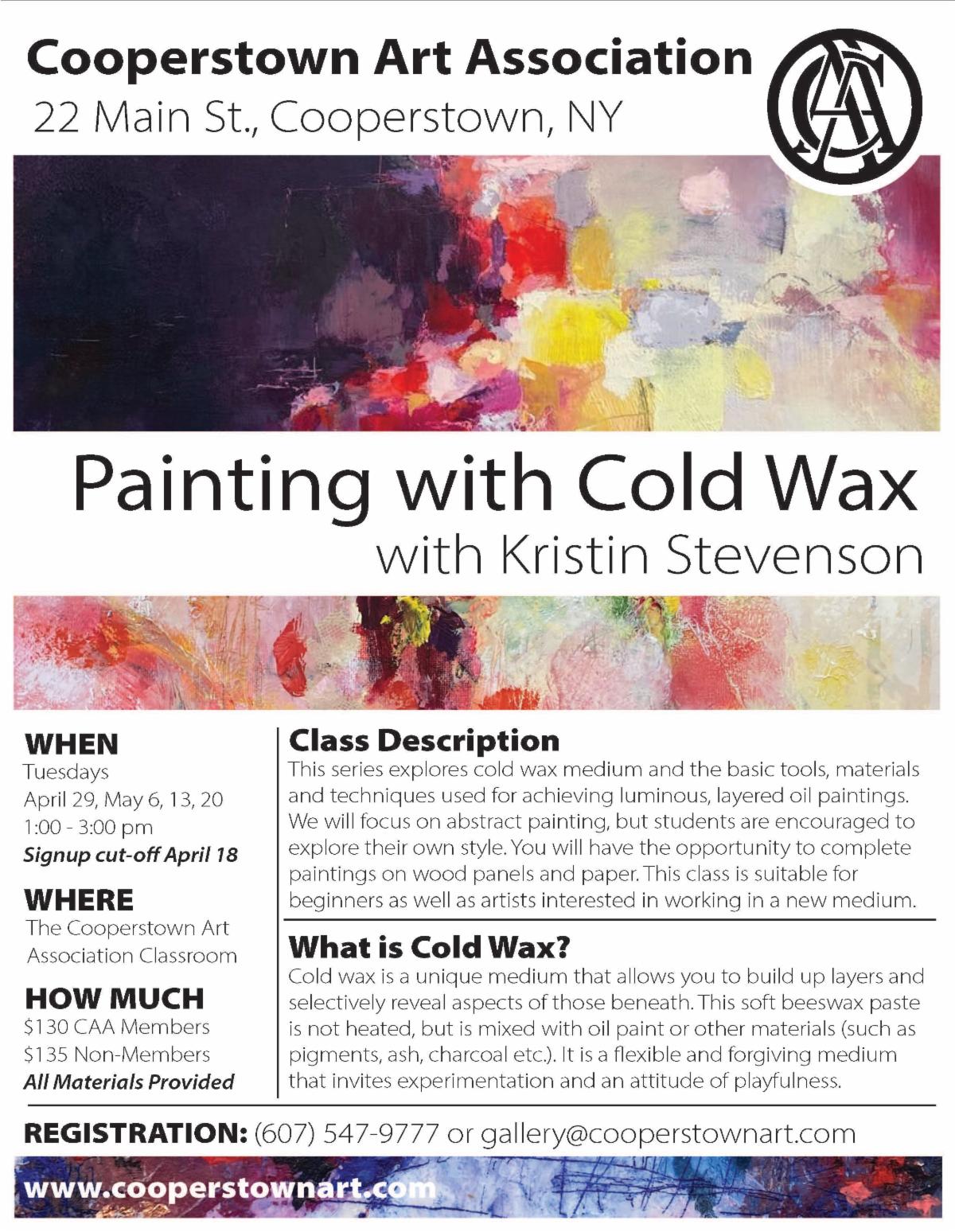 Cooperstown Art Association
22 Main St., Cooperstown, NY

CAA

Painting with Cold Wax
with Kristin Stevenson

WHEN
Tuesdays
April 29, May 6, 13, 20
1:00 - 3:00 pm
Signup cut-off April 18

WHERE
The Cooperstown Art Association Classroom

HOW MUCH
$130 CAA Members
$135 Non-Members
All Materials Provided

Class Description
This series explores cold wax medium and the basic tools, materials and techniques used for achieving luminous, layered oil paintings. We will focus on abstract painting, but students are encouraged to explore their own style. You will have the opportunity to complete paintings on wood panels and paper. This class is suitable for beginners as well as artists interested in working in a new medium.

What is Cold Wax?
Cold wax is a unique medium that allows you to build up layers and selectively reveal aspects of those beneath. This soft beeswax paste is not heated, but is mixed with oil paint or other materials (such as pigments, ash, charcoal etc.). It is a flexible and forgiving medium that invites experimentation and an attitude of playfulness.

REGISTRATION: (607) 547-9777 or gallery@cooperstownart.com

www.cooperstownart.com